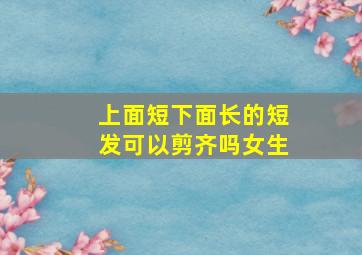 上面短下面长的短发可以剪齐吗女生